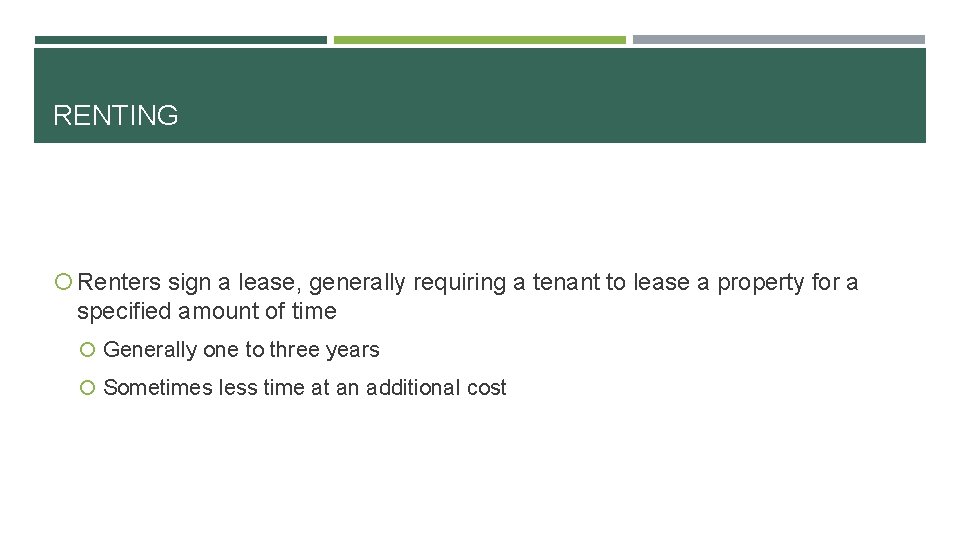 RENTING

Renters sign a lease, generally requiring a tenant to lease a property for a specified amount of time

Generally one to three years

Sometimes less time at an additional cost